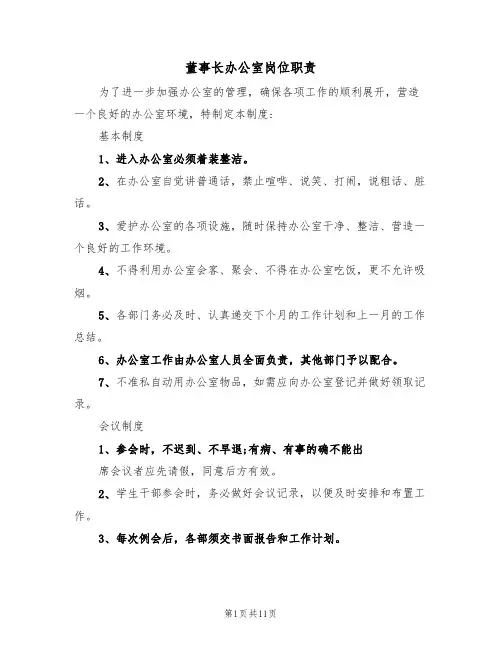 董事长办公室岗位职责

为了进一步加强办公室的管理，确保各项工作的顺利展开，营造一个良好的办公室环境，特制定本制度：

基本制度

1、进入办公室必须着装整洁。

2、在办公室自觉讲普通话，禁止喧哗、说笑、打闹，说粗话、脏话。

3、爱护办公室的各项设施，随时保持办公室干净、整洁、营造一个良好的工作环境。

4、不得利用办公室会客、聚会、不得在办公室吃饭，更不允许吸烟。

5、各部门务必及时、认真递交下个月的工作计划和上一月的工作总结。

6、办公室工作由办公室人员全面负责，其他部门予以配合。

7、不准私自动用办公室物品，如需应向办公室登记并做好领取记录。

会议制度

1、参会时，不迟到、不早退;有病、有事的确不能出

席会议者应先请假，同意后方有效。

2、学生干部参会时，务必做好会议记录，以便及时安排和布置工作。

3、每次例会后，各部须交书面报告和工作计划。

第1页共11页